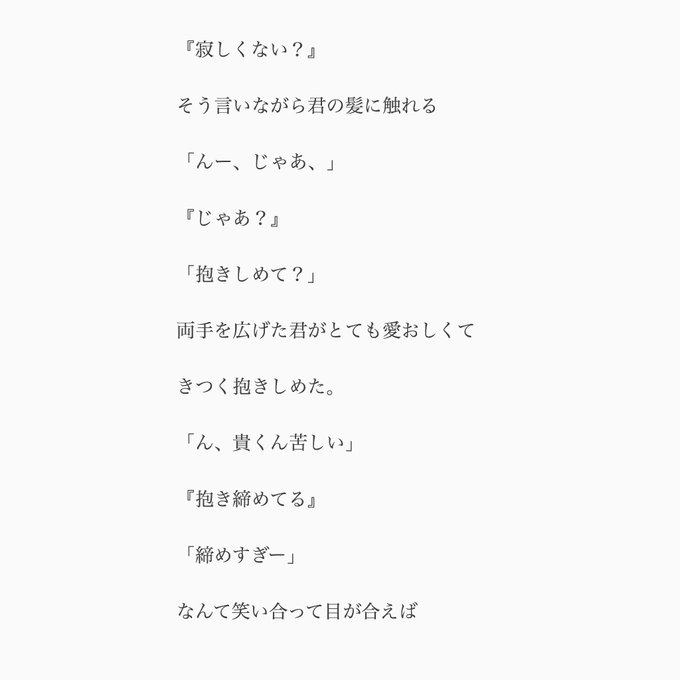 『寂しくない？』

そう言いながら君の髪に触れる

「んー、じゃあ、」

『じゃあ？』

「抱きしめて？」

両手を広げた君がとても愛おしくて

きつく抱きしめた。

「ん、貴くん苦しい」

『抱き締めてる』

「締めすぎー」

なんて笑い合って目が合えば